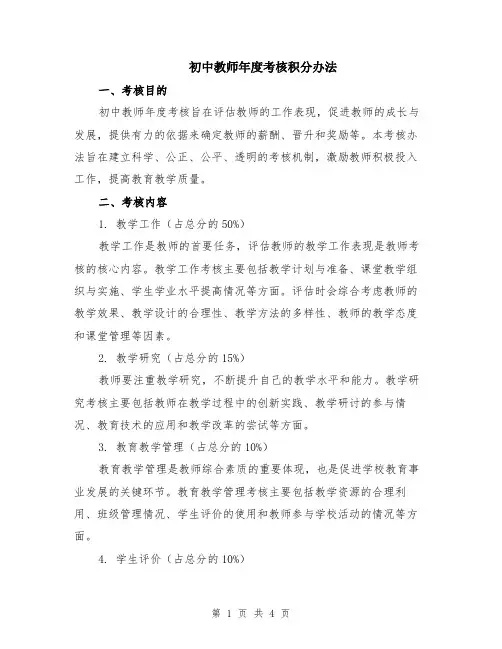 初中教师年度考核积分办法

一、考核目的

初中教师年度考核旨在评估教师的工作表现，促进教师的成长与发展，提供有力的依据来确定教师的薪酬、晋升和奖励等。本考核办法旨在建立科学、公正、公平、透明的考核机制，激励教师积极投入工作，提高教育教学质量。

二、考核内容

1. 教学工作（占总分的 50%）

教学工作是教师的首要任务，评估教师的教学工作表现是教师考核的核心内容。教学工作考核主要包括教学计划与准备、课堂教学组织与实施、学生学业水平提高情况等方面。评估时会综合考虑教师的教学效果、教学设计的合理性、教学方法的多样性、教师的教学态度和课堂管理等因素。

2. 教学研究（占总分的 15%）

教师要注重教学研究，不断提升自己的教学水平和能力。教学研究考核主要包括教师在教学过程中的创新实践、教学研讨的参与情况、教育技术的应用和教学改革的尝试等方面。

3. 教育教学管理（占总分的 10%）

教育教学管理是教师综合素质的重要体现，也是促进学校教育事业发展的关键环节。教育教学管理考核主要包括教学资源的合理利用、班级管理情况、学生评价的使用和教师参与学校活动的情况等方面。

4. 学生评价（占总分的 10%）

第 1 页 共 4 页